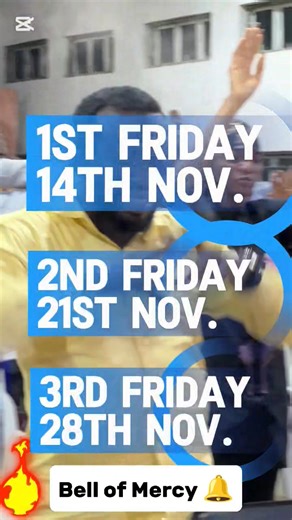 1ST FRIDAY
14TH NOV.

2ND FRIDAY
21ST NOV.

3RD FRIDAY
28TH NOV.

Bell of Mercy 🔔